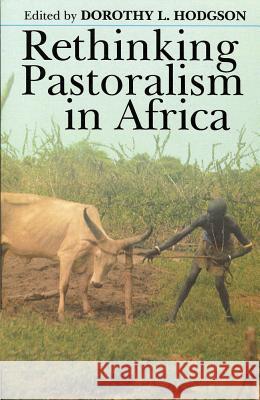 Edited by DOROTHY L. HODGSON

Rethinking Pastoralism in Africa

Kraina Książek